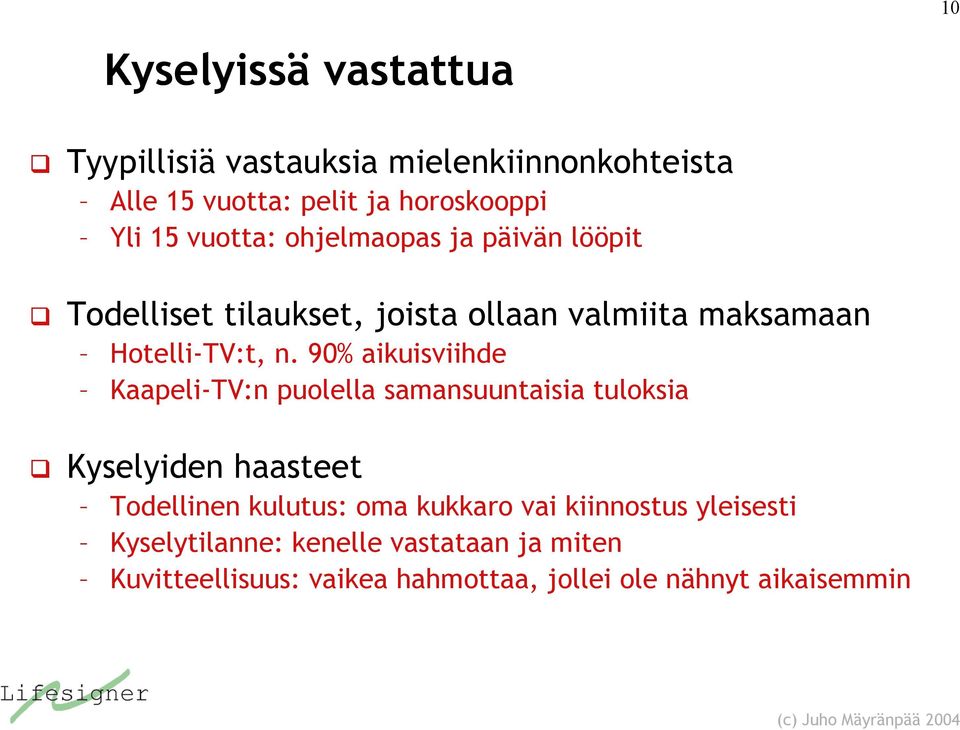 10

Kyselyissä vastattua

❑ Tyypillisiä vastauksia mielenkiinnonkohteista
– Alle 15 vuotta: pelit ja horoskooppi
– Yli 15 vuotta: ohjelmaopas ja päivän lööpit

❑ Todelliset tilaukset, joista ollaan valmiita maksamaan
– Hotelli-TV:t, n. 90% aikuisviihde
– Kaapeli-TV:n puolella samansuuntaisia tuloksia

❑ Kyselyiden haasteet
– Todellinen kulutus: oma kukkaro vai kiinnostus yleisesti
– Kyselytilanne: kenelle vastataan ja miten
– Kuvitteellisuus: vaikea hahmottaa, jollei ole nähnyt aikaisemmin

Lifesigner

(c) Juho Mäyränpää 2004